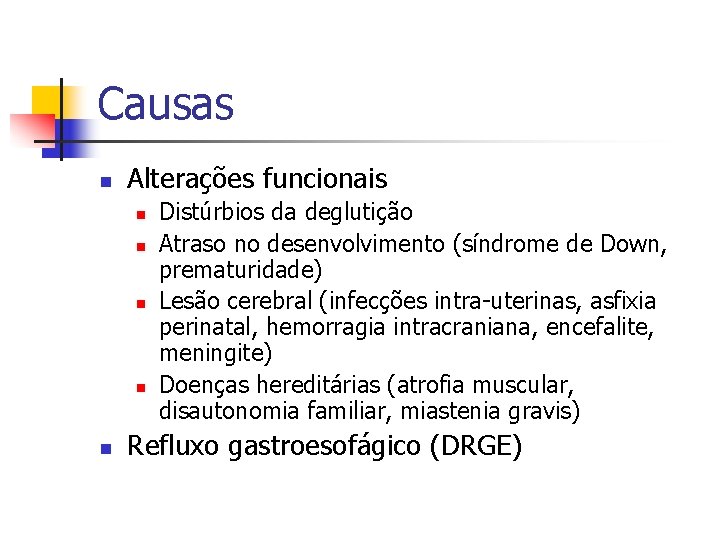 Causas

• Alterações funcionais
• Distúrbios da deglutição
• Atraso no desenvolvimento (síndrome de Down, prematuridade)
• Lesão cerebral (infecções intra-uterinas, asfixia perinatal, hemorragia intracraniana, encefalite, meningite)
• Doenças hereditárias (atrofia muscular, disautonomia familiar, miastenia gravis)
• Refluxo gastroesofágico (DRGE)